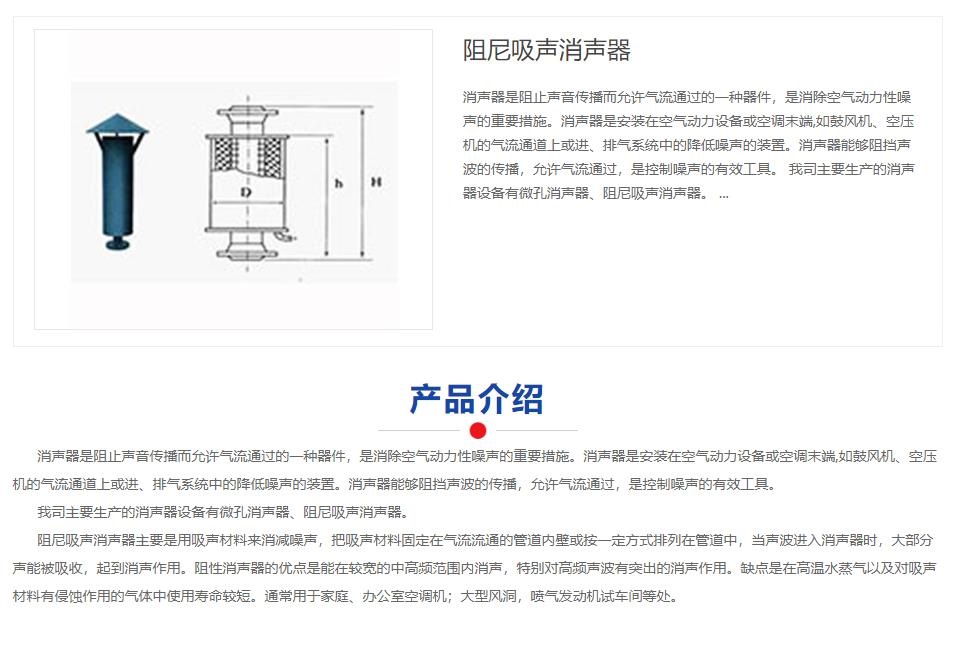 D

h

H

阻尼吸声消声器

消声器是阻止声音传播而允许气流通过的一种器件，是消除空气动力性噪声的重要措施。消声器是安装在空气动力设备或空调末端,如鼓风机、空压机的气流通道上或进、排气系统中的降低噪声的装置。消声器能够阻挡声波的传播，允许气流通过，是控制噪声的有效工具。 我司主要生产的消声器设备有微孔消声器、阻尼吸声消声器。 ...

产品介绍

消声器是阻止声音传播而允许气流通过的一种器件，是消除空气动力性噪声的重要措施。消声器是安装在空气动力设备或空调末端,如鼓风机、空压机的气流通道上或进、排气系统中的降低噪声的装置。消声器能够阻挡声波的传播，允许气流通过，是控制噪声的有效工具。

我司主要生产的消声器设备有微孔消声器、阻尼吸声消声器。

阻尼吸声消声器主要是用吸声材料来消减噪声，把吸声材料固定在气流流通的管道内壁或按一定方式排列在管道中，当声波进入消声器时，大部分声能被吸收，起到消声作用。阻性消声器的优点是能在较宽的中高频范围内消声，特别对高频声波有突出的消声作用。缺点是在高温水蒸气以及对吸声材料有侵蚀作用的气体中使用寿命较短。通常用于家庭、办公室空调机；大型风洞，喷气发动机试车间等处。